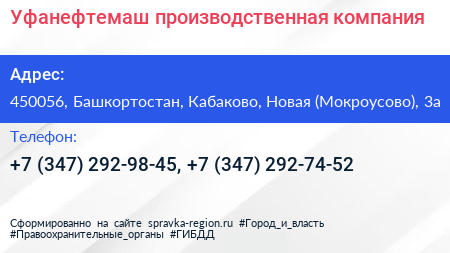 Уфанефтемаш производственная компания

Адрес:

450056, Башкортостан, Кабаково, Новая (Мокроусово), 3а

Телефон:

+7 (347) 292-98-45, +7 (347) 292-74-52

Сформированно на сайте spravka-region.ru #Город_и_власть #Правоохранительные_органы #ГИБДД